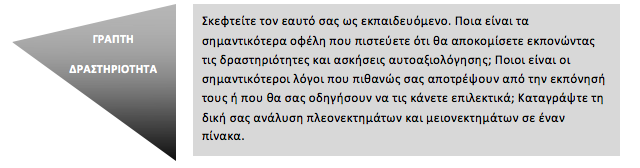 ΓΡΑΠΤΗ ΔΡΑΣΤΗΡΙΟΤΗΤΑ

Σκεφτείτε τον εαυτό σας ως εκπαιδευόμενο. Ποια είναι τα σημαντικότερα οφέλη που πιστεύετε ότι θα αποκομίσετε εκπονώντας τις δραστηριότητες και ασκήσεις αυτοαξιολόγησης; Ποιοι είναι οι σημαντικότεροι λόγοι που πιθανώς σας αποτρέψουν από την εκπόνησή τους ή που θα σας οδηγήσουν να τις κάνετε επιλεκτικά; Καταγράψτε τη δική σας ανάλυση πλεονεκτημάτων και μειονεκτημάτων σε έναν πίνακα.